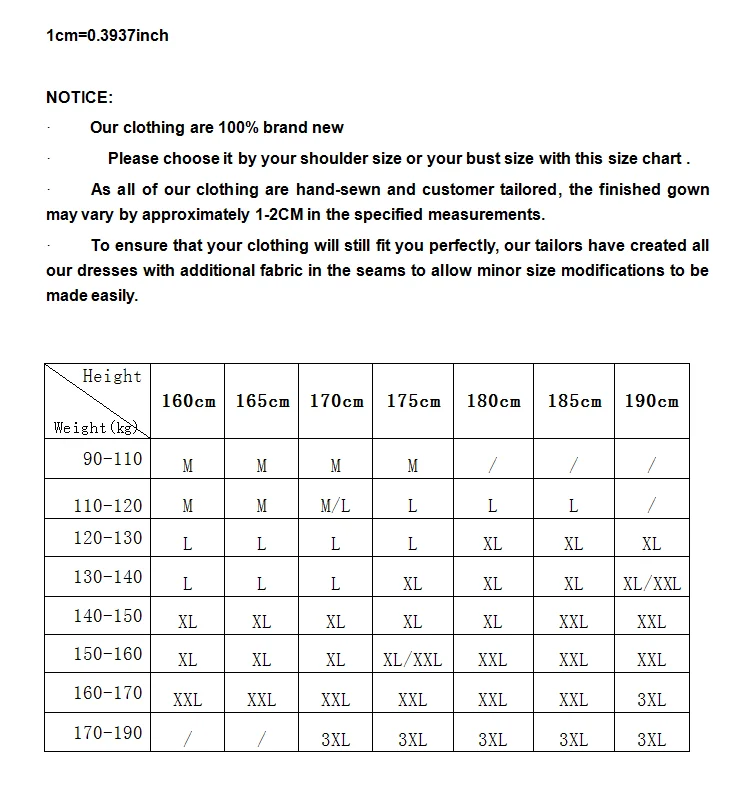 1cm=0.3937inch

NOTICE:

· Our clothing are 100% brand new

· Please choose it by your shoulder size or your bust size with this size chart .

· As all of our clothing are hand-sewn and customer tailored, the finished gown may vary by approximately 1-2CM in the specified measurements.

· To ensure that your clothing will still fit you perfectly, our tailors have created all our dresses with additional fabric in the seams to allow minor size modifications to be made easily.

| Height / Weight(kg) | 160cm | 165cm | 170cm | 175cm | 180cm | 185cm | 190cm |
|---|---|---|---|---|---|---|---|
| 90-110 | M | M | M | M | / | / | / |
| 110-120 | M | M | M/L | L | L | L | / |
| 120-130 | L | L | L | L | XL | XL | XL |
| 130-140 | L | L | L | XL | XL | XL | XL/XXL |
| 140-150 | XL | XL | XL | XL | XL | XXL | XXL |
| 150-160 | XL | XL | XL | XL/XXL | XXL | XXL | XXL |
| 160-170 | XXL | XXL | XXL | XXL | XXL | XXL | 3XL |
| 170-190 | / | / | 3XL | 3XL | 3XL | 3XL | 3XL |